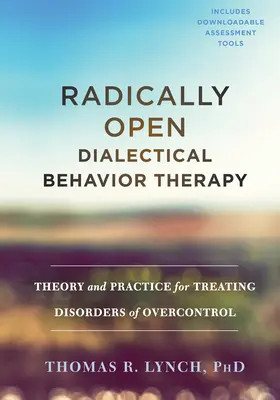 INCLUDES DOWNLOADABLE ASSESSMENT TOOLS

RADICALLY OPEN DIALECTICAL BEHAVIOR THERAPY

THEORY and PRACTICE for TREATING DISORDERS of OVERCONTROL

THOMAS R. LYNCH, PhD